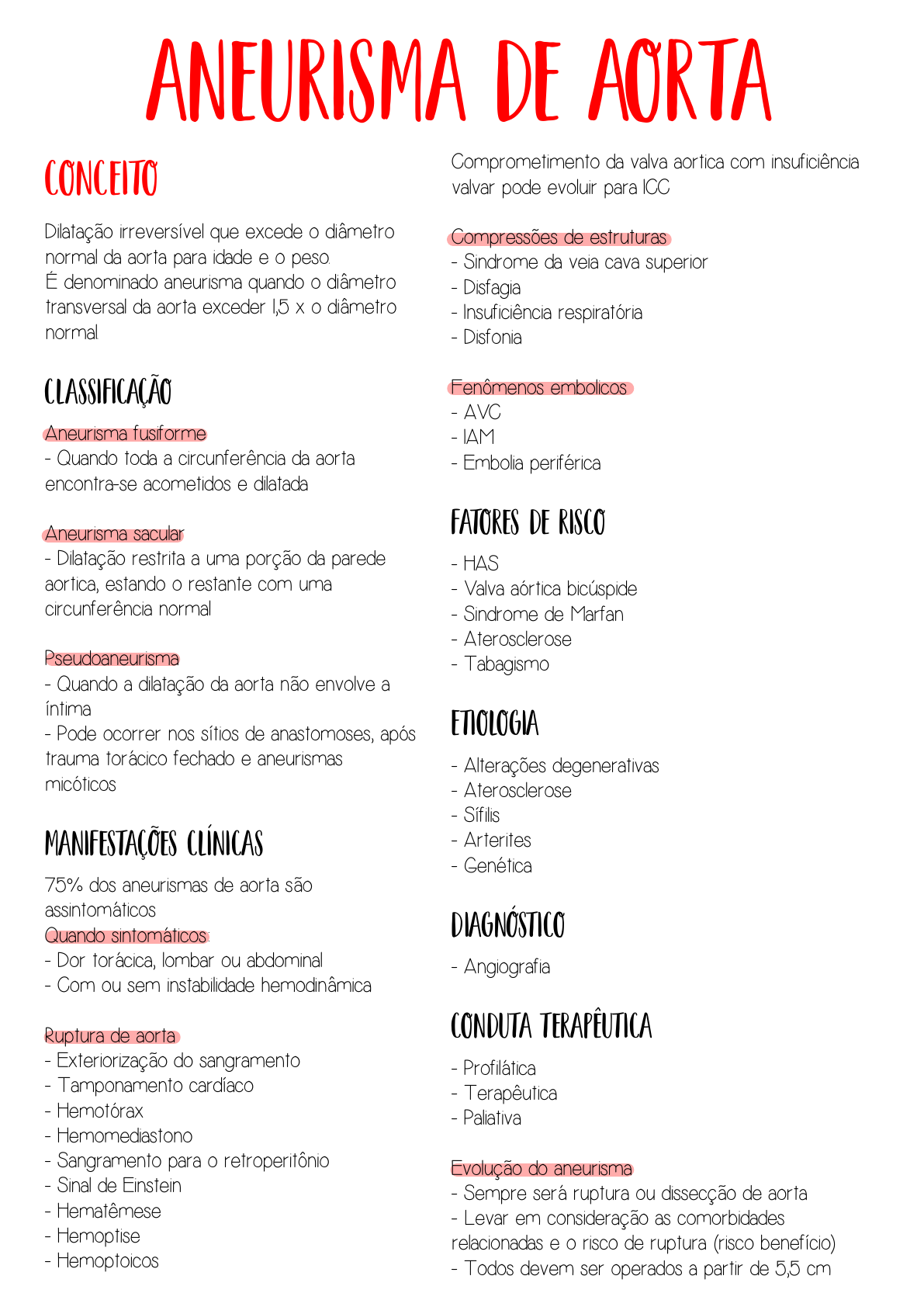 ANEURISMA DE AORTA

CONCEITO

Dilatação irreversível que excede o diâmetro normal da aorta para idade e o peso.
É denominado aneurisma quando o diâmetro transversal da aorta exceder 1,5 x o diâmetro normal.

CLASSIFICAÇÃO

Aneurisma fusiforme
- Quando toda a circunferência da aorta encontra-se acometidos e dilatada

Aneurisma sacular
- Dilatação restrita a uma porção da parede aortica, estando o restante com uma circunferência normal

Pseudoaneurisma
- Quando a dilatação da aorta não envolve a íntima
- Pode ocorrer nos sítios de anastomoses, após trauma torácico fechado e aneurismas micóticos

MANIFESTAÇÕES CLÍNICAS

75% dos aneurismas de aorta são assintomáticos
Quando sintomáticos:
- Dor torácica, lombar ou abdominal
- Com ou sem instabilidade hemodinâmica

Ruptura de aorta
- Exteriorização do sangramento
- Tamponamento cardíaco
- Hemotórax
- Hemomediastono
- Sangramento para o retroperitônio
- Sinal de Einstein
- Hematêmese
- Hemoptise
- Hemoptoicos

Comprometimento da valva aortica com insuficiência valvar pode evoluir para ICC

Compressões de estruturas
- Sindrome da veia cava superior
- Disfagia
- Insuficiência respiratória
- Disfonia

Fenômenos embolicos
- AVC
- IAM
- Embolia periférica

FATORES DE RISCO

- HAS
- Valva aórtica bicúspide
- Sindrome de Marfan
- Aterosclerose
- Tabagismo

ETIOLOGIA

- Alterações degenerativas
- Aterosclerose
- Sífilis
- Arterites
- Genética

DIAGNÓSTICO

- Angiografia

CONDUTA TERAPÊUTICA

- Profilática
- Terapêutica
- Paliativa

Evolução do aneurisma
- Sempre será ruptura ou dissecção de aorta
- Levar em consideração as comorbidades relacionadas e o risco de ruptura (risco benefício)
- Todos devem ser operados a partir de 5,5 cm